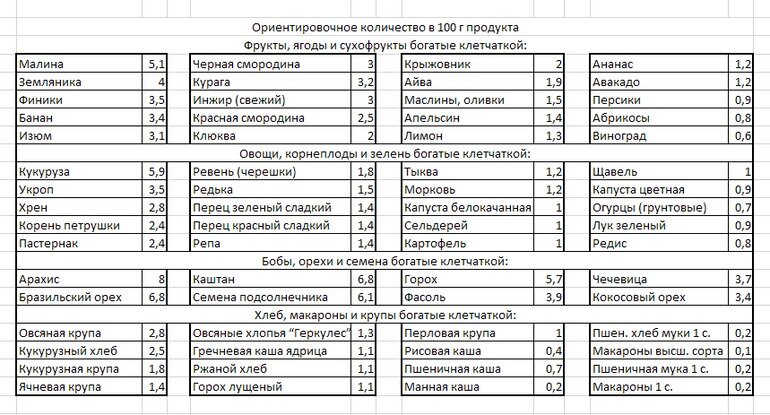 Ориентировочное количество в 100 г продукта

Фрукты, ягоды и сухофрукты богатые клетчаткой:

| | | | | | | | |
|---|---|---|---|---|---|---|---|
| Малина | 5,1 | Черная смородина | 3 | Крыжовник | 2 | Ананас | 1,2 |
| Земляника | 4 | Курага | 3,2 | Айва | 1,9 | Авакадо | 1,2 |
| Финики | 3,5 | Инжир (свежий) | 3 | Маслины, оливки | 1,5 | Персики | 0,9 |
| Банан | 3,4 | Красная смородина | 2,5 | Апельсин | 1,4 | Абрикосы | 0,8 |
| Изюм | 3,1 | Клюква | 2 | Лимон | 1,3 | Виноград | 0,6 |

Овощи, корнеплоды и зелень богатые клетчаткой:

| | | | | | | | |
|---|---|---|---|---|---|---|---|
| Кукуруза | 5,9 | Ревень (черешки) | 1,8 | Тыква | 1,2 | Щавель | 1 |
| Укроп | 3,5 | Редька | 1,5 | Морковь | 1,2 | Капуста цветная | 0,9 |
| Хрен | 2,8 | Перец зеленый сладкий | 1,4 | Капуста белокачанная | 1 | Огурцы (грунтовые) | 0,7 |
| Корень петрушки | 2,4 | Перец красный сладкий | 1,4 | Сельдерей | 1 | Лук зеленый | 0,9 |
| Пастернак | 2,4 | Репа | 1,4 | Картофель | 1 | Редис | 0,8 |

Бобы, орехи и семена богатые клетчаткой:

| | | | | | | | |
|---|---|---|---|---|---|---|---|
| Арахис | 8 | Каштан | 6,8 | Горох | 5,7 | Чечевица | 3,7 |
| Бразильский орех | 6,8 | Семена подсолнечника | 6,1 | Фасоль | 3,9 | Кокосовый орех | 3,4 |

Хлеб, макароны и крупы богатые клетчаткой:

| | | | | | | | |
|---|---|---|---|---|---|---|---|
| Овсяная крупа | 2,8 | Овсяные хлопья "Геркулес" | 1,3 | Перловая крупа | 1 | Пшен. хлеб муки 1 с. | 0,2 |
| Кукурузный хлеб | 2,5 | Гречневая каша ядрица | 1,1 | Рисовая каша | 0,4 | Макароны высш. сорта | 0,1 |
| Кукурузная крупа | 1,8 | Ржаной хлеб | 1,1 | Пшеничная каша | 0,7 | Пшеничная мука 1 с. | 0,2 |
| Ячневая крупа | 1,4 | Горох лущеный | 1,1 | Манная каша | 0,2 | Макароны 1 с. | 0,2 |